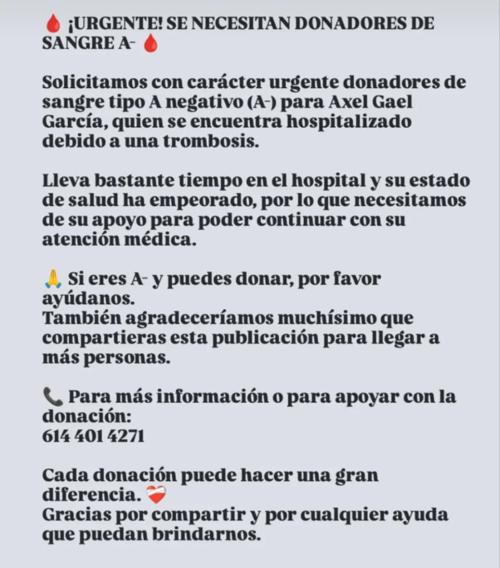 🩸 ¡URGENTE! SE NECESITAN DONADORES DE SANGRE A- 🩸

Solicitamos con carácter urgente donadores de sangre tipo A negativo (A-) para Axel Gael García, quien se encuentra hospitalizado debido a una trombosis.

Lleva bastante tiempo en el hospital y su estado de salud ha empeorado, por lo que necesitamos de su apoyo para poder continuar con su atención médica.

🙏 Si eres A- y puedes donar, por favor ayúdanos.
También agradeceríamos muchísimo que compartieras esta publicación para llegar a más personas.

📞 Para más información o para apoyar con la donación:
614 401 4271

Cada donación puede hacer una gran diferencia. ❤️‍🩹
Gracias por compartir y por cualquier ayuda que puedan brindarnos.